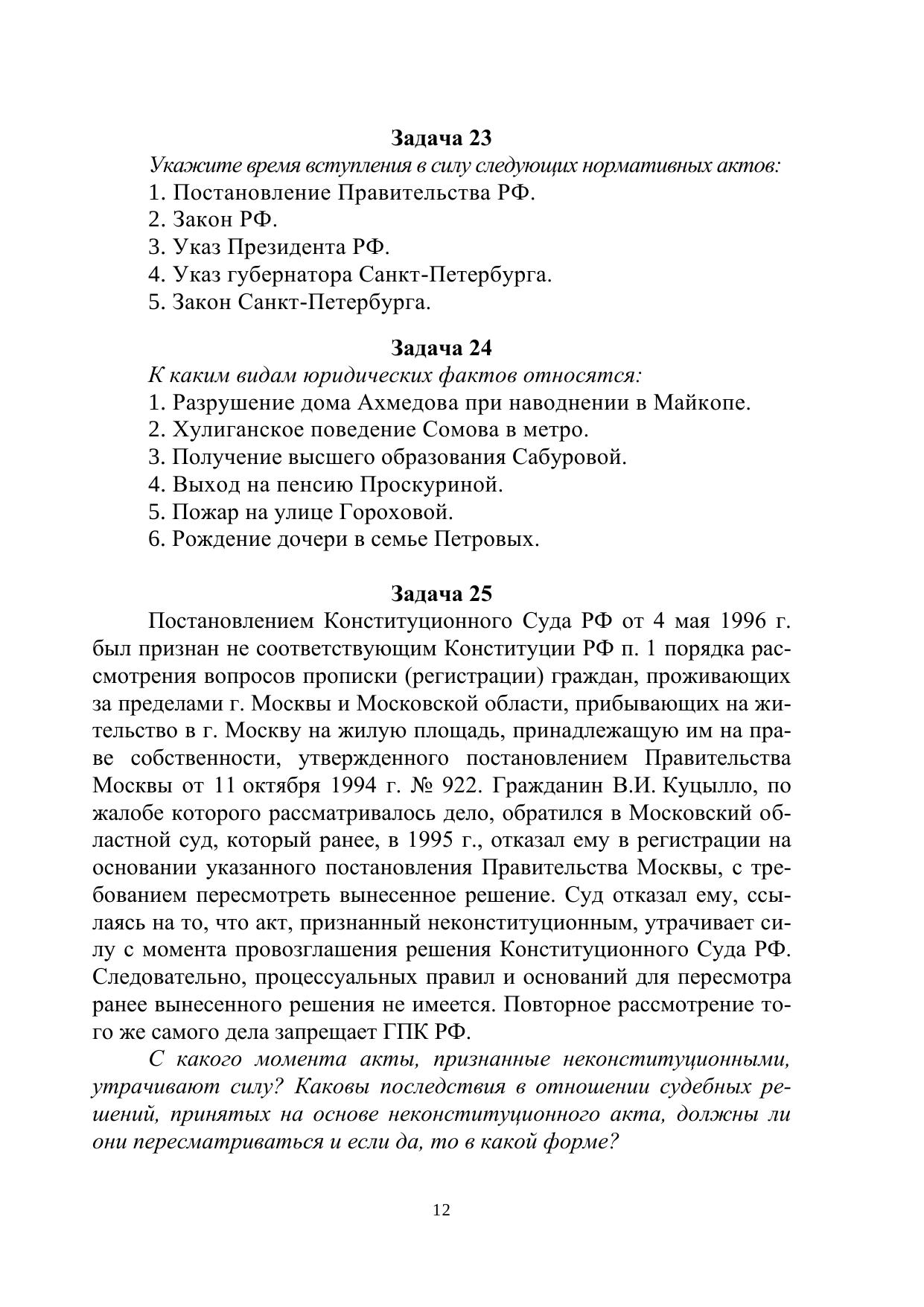 Задача 23

Укажите время вступления в силу следующих нормативных актов:
1. Постановление Правительства РФ.
2. Закон РФ.
3. Указ Президента РФ.
4. Указ губернатора Санкт-Петербурга.
5. Закон Санкт-Петербурга.

Задача 24

К каким видам юридических фактов относятся:
1. Разрушение дома Ахмедова при наводнении в Майкопе.
2. Хулиганское поведение Сомова в метро.
3. Получение высшего образования Сабуровой.
4. Выход на пенсию Проскуриной.
5. Пожар на улице Гороховой.
6. Рождение дочери в семье Петровых.

Задача 25

Постановлением Конституционного Суда РФ от 4 мая 1996 г. был признан не соответствующим Конституции РФ п. 1 порядка рассмотрения вопросов прописки (регистрации) граждан, проживающих за пределами г. Москвы и Московской области, прибывающих на жительство в г. Москву на жилую площадь, принадлежащую им на праве собственности, утвержденного постановлением Правительства Москвы от 11 октября 1994 г. № 922. Гражданин В.И. Куцылло, по жалобе которого рассматривалось дело, обратился в Московский областной суд, который ранее, в 1995 г., отказал ему в регистрации на основании указанного постановления Правительства Москвы, с требованием пересмотреть вынесенное решение. Суд отказал ему, ссылаясь на то, что акт, признанный неконституционным, утрачивает силу с момента провозглашения решения Конституционного Суда РФ. Следовательно, процессуальных правил и оснований для пересмотра ранее вынесенного решения не имеется. Повторное рассмотрение того же самого дела запрещает ГПК РФ.

С какого момента акты, признанные неконституционными, утрачивают силу? Каковы последствия в отношении судебных решений, принятых на основе неконституционного акта, должны ли они пересматриваться и если да, то в какой форме?

12